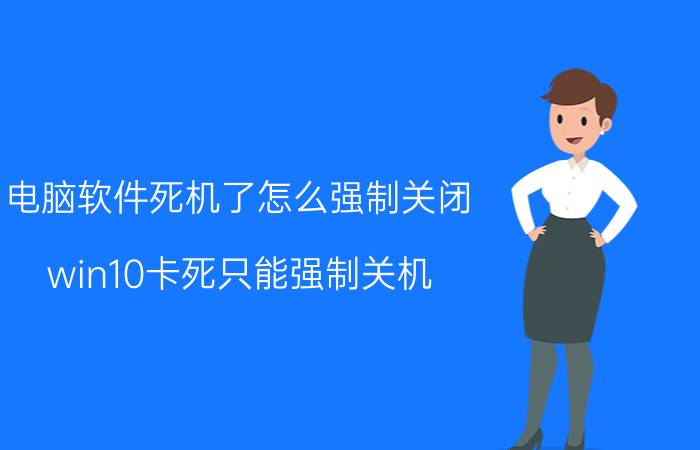 电脑软件死机了怎么强制关闭

win10卡死只能强制关机